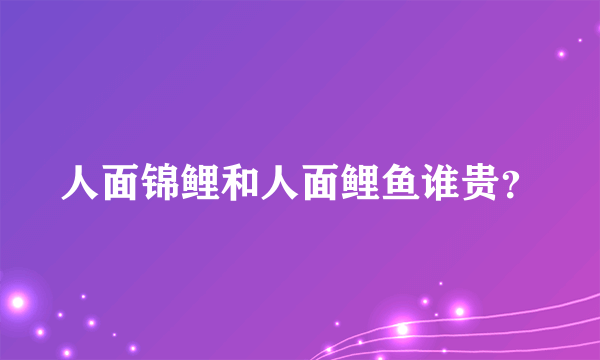 人面锦鲤和人面鲤鱼谁贵？